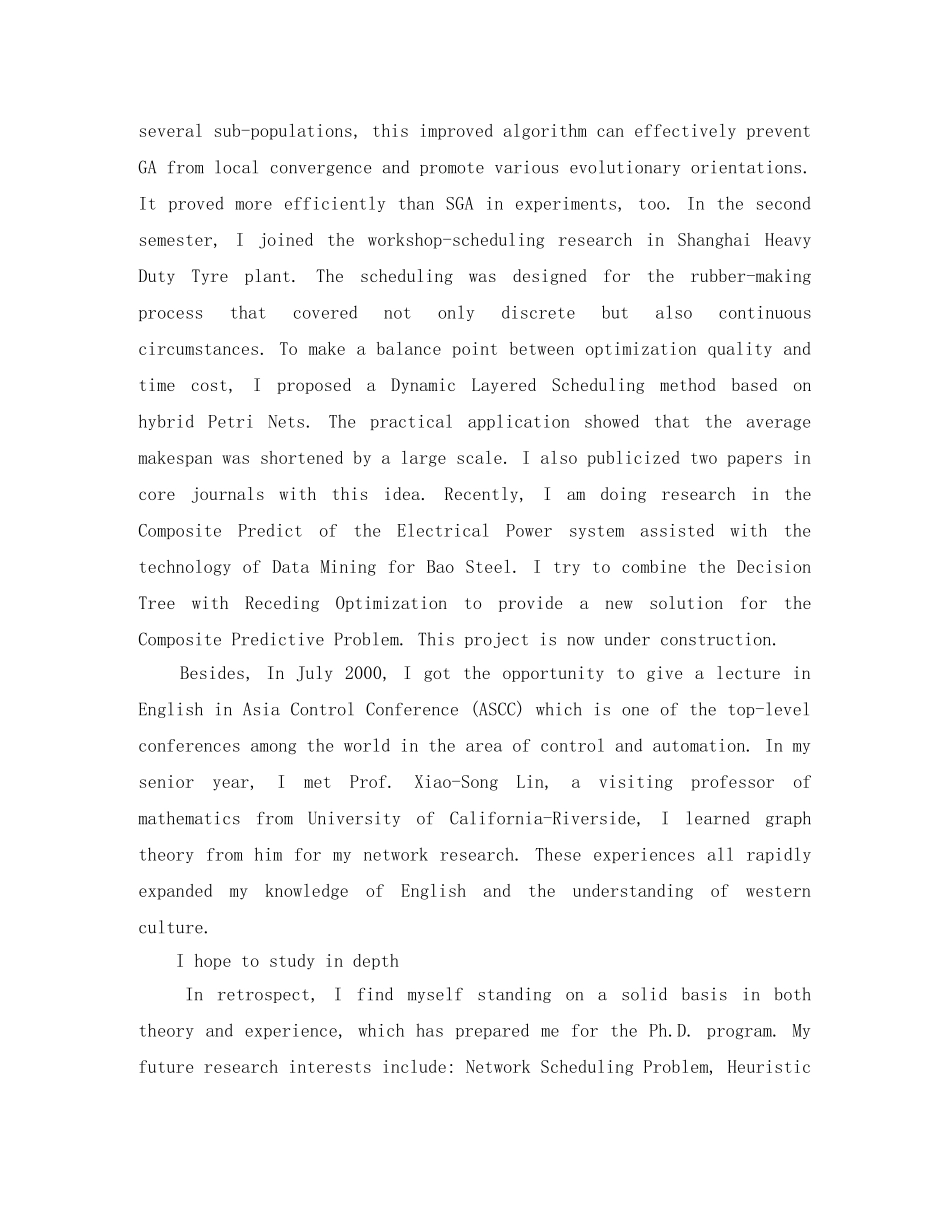 several sub-populations, this improved algorithm can effectively prevent GA from local convergence and promote various evolutionary orientations. It proved more efficiently than SGA in experiments, too. In the second semester, I joined the workshop-scheduling research in Shanghai Heavy Duty Tyre plant. The scheduling was designed for the rubber-making process that covered not only discrete but also continuous circumstances. To make a balance point between optimization quality and time cost, I proposed a Dynamic Layered Scheduling method based on hybrid Petri Nets. The practical application showed that the average makespan was shortened by a large scale. I also publicized two papers in core journals with this idea. Recently, I am doing research in the Composite Predict of the Electrical Power system assisted with the technology of Data Mining for Bao Steel. I try to combine the Decision Tree with Receding Optimization to provide a new solution for the Composite Predictive Problem. This project is now under construction.

Besides, In July 2000, I got the opportunity to give a lecture in English in Asia Control Conference (ASCC) which is one of the top-level conferences among the world in the area of control and automation. In my senior year, I met Prof. Xiao-Song Lin, a visiting professor of mathematics from University of California-Riverside, I learned graph theory from him for my network research. These experiences all rapidly expanded my knowledge of English and the understanding of western culture.

I hope to study in depth

In retrospect, I find myself standing on a solid basis in both theory and experience, which has prepared me for the Ph.D. program. My future research interests include: Network Scheduling Problem, Heuristic